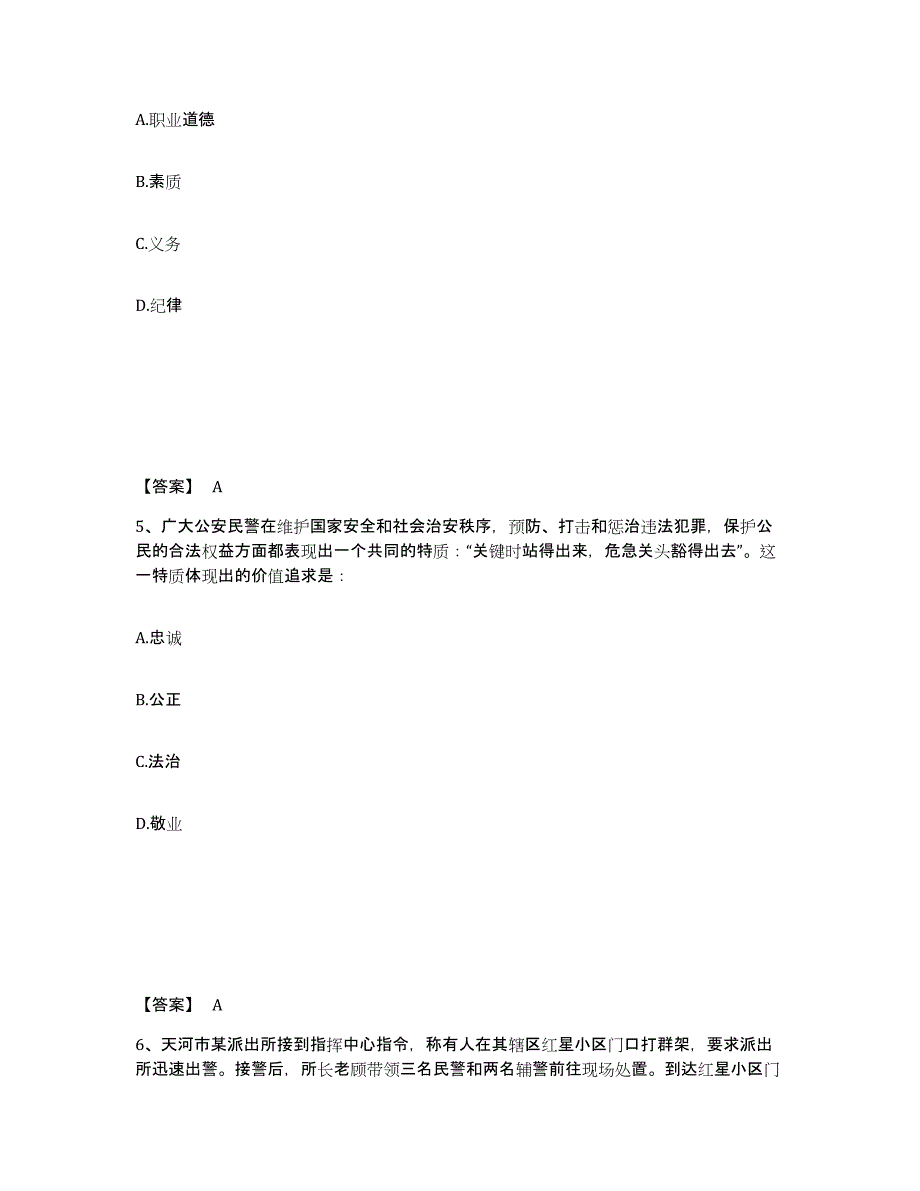 A.职业道德

B.素质

C.义务

D.纪律

【答案】 A

5、广大公安民警在维护国家安全和社会治安秩序，预防、打击和惩治违法犯罪，保护公民的合法权益方面都表现出一个共同的特质：“关键时站得出来，危急关头豁得出去”。这一特质体现出的价值追求是：

A.忠诚

B.公正

C.法治

D.敬业

【答案】 A

6、天河市某派出所接到指挥中心指令，称有人在其辖区红星小区门口打群架，要求派出所迅速出警。接警后，所长老顾带领三名民警和两名辅警前往现场处置。到达红星小区门